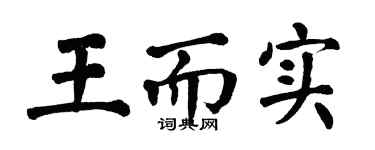 王而实

词典网